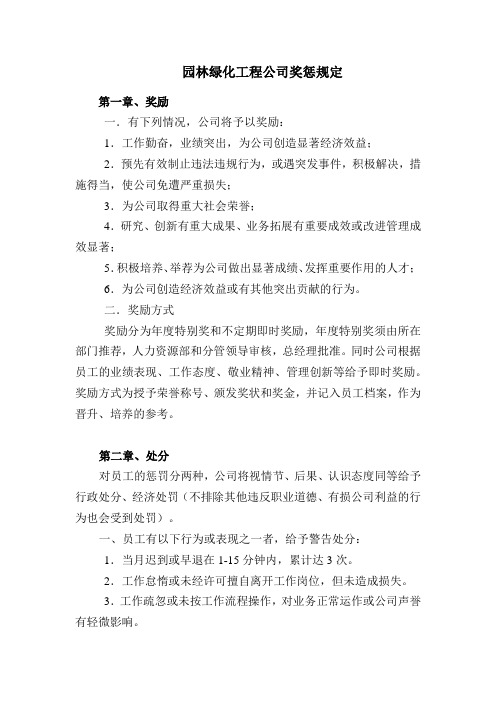 园林绿化工程公司奖惩规定

第一章、奖励

一．有下列情况，公司将予以奖励：

1．工作勤奋，业绩突出，为公司创造显著经济效益；

2．预先有效制止违法违规行为，或遇突发事件，积极解决，措施得当，使公司免遭严重损失；

3．为公司取得重大社会荣誉；

4．研究、创新有重大成果、业务拓展有重要成效或改进管理成效显著；

5.积极培养、举荐为公司做出显著成绩、发挥重要作用的人才；

6．为公司创造经济效益或有其他突出贡献的行为。

二．奖励方式

奖励分为年度特别奖和不定期即时奖励，年度特别奖须由所在部门推荐，人力资源部和分管领导审核，总经理批准。同时公司根据员工的业绩表现、工作态度、敬业精神、管理创新等给予即时奖励。奖励方式为授予荣誉称号、颁发奖状和奖金，并记入员工档案，作为晋升、培养的参考。

第二章、处分

对员工的惩罚分两种，公司将视情节、后果、认识态度同等给予行政处分、经济处罚（不排除其他违反职业道德、有损公司利益的行为也会受到处罚）。

一、员工有以下行为或表现之一者，给予警告处分：

1．当月迟到或早退在 1-15 分钟内，累计达 3 次。

2．工作怠惰或未经许可擅自离开工作岗位，但未造成损失。

3．工作疏忽或未按工作流程操作，对业务正常运作或公司声誉有轻微影响。